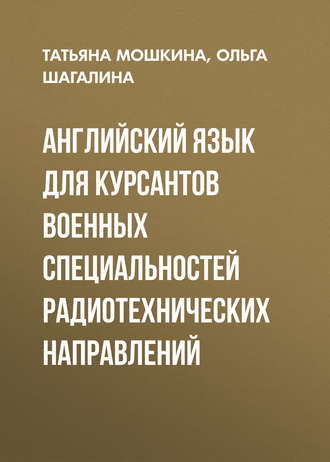 ТАТЬЯНА МОШКИНА, ОЛЬГА ШАГАЛИНА

АНГЛИЙСКИЙ ЯЗЫК ДЛЯ КУРСАНТОВ ВОЕННЫХ СПЕЦИАЛЬНОСТЕЙ РАДИОТЕХНИЧЕСКИХ НАПРАВЛЕНИЙ